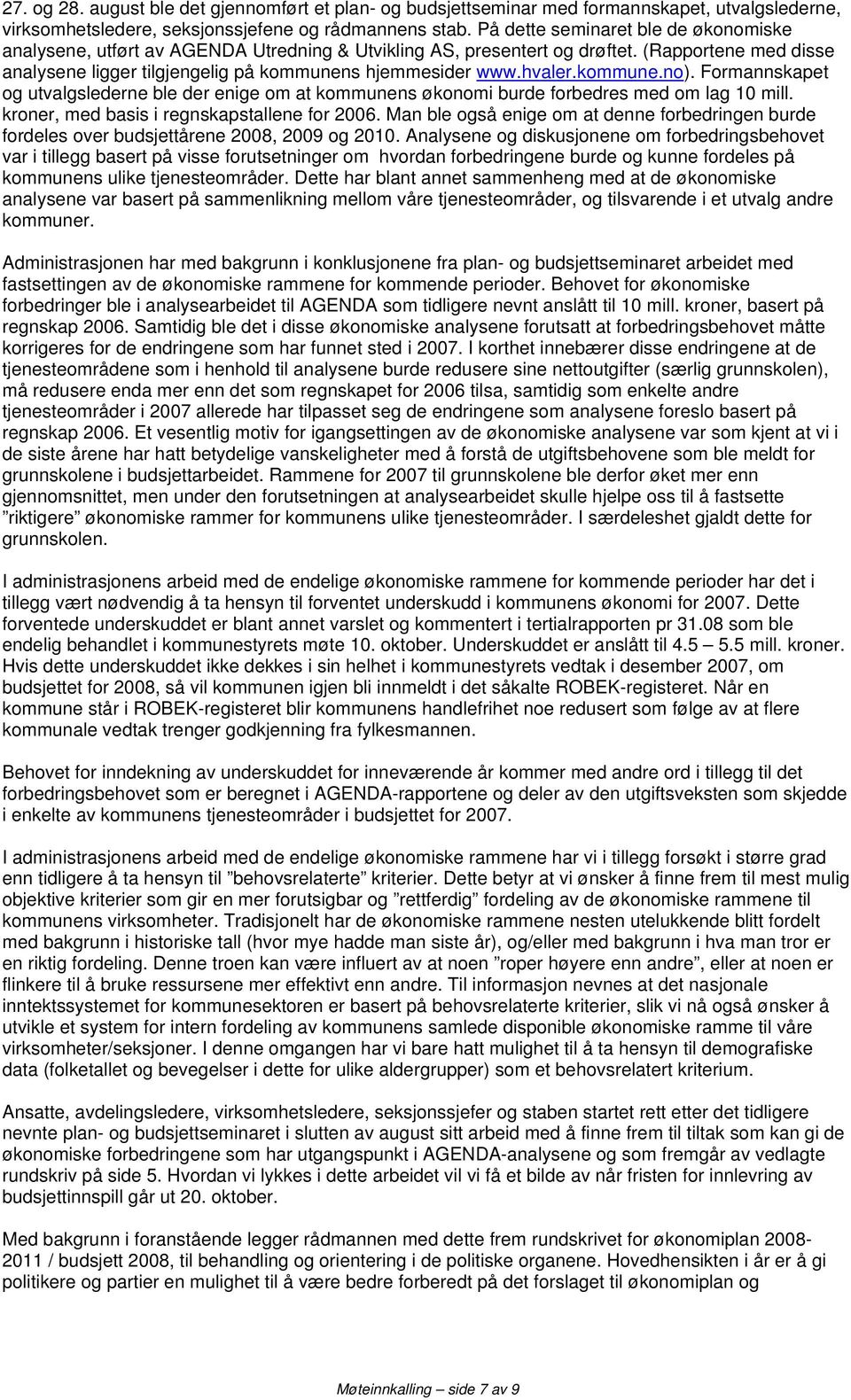 27. og 28. august ble det gjennomført et plan- og budsjettseminar med formannskapet, utvalgslederne, virksomhetsledere, seksjonssjefene og rådmannens stab. På dette seminaret ble de økonomiske analysene, utført av AGENDA Utredning & Utvikling AS, presentert og drøftet. (Rapportene med disse analysene ligger tilgjengelig på kommunens hjemmesider www.hvaler.kommune.no). Formannskapet og utvalgslederne ble der enige om at kommunens økonomi burde forbedres med om lag 10 mill. kroner, med basis i regnskapstallene for 2006. Man ble også enige om at denne forbedringen burde fordeles over budsjettårene 2008, 2009 og 2010. Analysene og diskusjonene om forbedringsbehovet var i tillegg basert på visse forutsetninger om hvordan forbedringene burde og kunne fordeles på kommunens ulike tjenesteområder. Dette har blant annet sammenheng med at de økonomiske analysene var basert på sammenlikning mellom våre tjenesteområder, og tilsvarende i et utvalg andre kommuner.

Administrasjonen har med bakgrunn i konklusjonene fra plan- og budsjettseminaret arbeidet med fastsettingen av de økonomiske rammene for kommende perioder. Behovet for økonomiske forbedringer ble i analysearbeidet til AGENDA som tidligere nevnt anslått til 10 mill. kroner, basert på regnskap 2006. Samtidig ble det i disse økonomiske analysene forutsatt at forbedringsbehovet måtte korrigeres for de endringene som har funnet sted i 2007. I korthet innebærer disse endringene at de tjenesteområdene som i henhold til analysene burde redusere sine nettoutgifter (særlig grunnskolen), må redusere enda mer enn det som regnskapet for 2006 tilsa, samtidig som enkelte andre tjenesteområder i 2007 allerede har tilpasset seg de endringene som analysene foreslo basert på regnskap 2006. Et vesentlig motiv for igangsettingen av de økonomiske analysene var som kjent at vi i de siste årene har hatt betydelige vanskeligheter med å forstå de utgiftsbehovene som ble meldt for grunnskolene i budsjettarbeidet. Rammene for 2007 til grunnskolene ble derfor øket mer enn gjennomsnittet, men under den forutsetningen at analysearbeidet skulle hjelpe oss til å fastsette ”riktigere” økonomiske rammer for kommunens ulike tjenesteområder. I særdeleshet gjaldt dette for grunnskolen.

I administrasjonens arbeid med de endelige økonomiske rammene for kommende perioder har det i tillegg vært nødvendig å ta hensyn til forventet underskudd i kommunens økonomi for 2007. Dette forventede underskuddet er blant annet varslet og kommentert i tertialrapporten pr 31.08 som ble endelig behandlet i kommunestyrets møte 10. oktober. Underskuddet er anslått til 4.5 – 5.5 mill. kroner. Hvis dette underskuddet ikke dekkes i sin helhet i kommunestyrets vedtak i desember 2007, om budsjettet for 2008, så vil kommunen igjen bli innmeldt i det såkalte ROBEK-registeret. Når en kommune står i ROBEK-registeret blir kommunens handlefrihet noe redusert som følge av at flere kommunale vedtak trenger godkjenning fra fylkesmannen.

Behovet for inndekning av underskuddet for inneværende år kommer med andre ord i tillegg til det forbedringsbehovet som er beregnet i AGENDA-rapportene og deler av den utgiftsveksten som skjedde i enkelte av kommunens tjenesteområder i budsjettet for 2007.

I administrasjonens arbeid med de endelige økonomiske rammene har vi i tillegg forsøkt i større grad enn tidligere å ta hensyn til ”behovsrelaterte” kriterier. Dette betyr at vi ønsker å finne frem til mest mulig objektive kriterier som gir en mer forutsigbar og ”rettferdig” fordeling av de økonomiske rammene til kommunens virksomheter. Tradisjonelt har de økonomiske rammene nesten utelukkende blitt fordelt med bakgrunn i historiske tall (hvor mye hadde man siste år), og/eller med bakgrunn i hva man tror er en riktig fordeling. Denne troen kan være influert av at noen ”roper høyere enn andre”, eller at noen er flinkere til å bruke ressursene mer effektivt enn andre. Til informasjon nevnes at det nasjonale inntektssystemet for kommunesektoren er basert på behovsrelaterte kriterier, slik vi nå også ønsker å utvikle et system for intern fordeling av kommunens samlede disponible økonomiske ramme til våre virksomheter/seksjoner. I denne omgangen har vi bare hatt mulighet til å ta hensyn til demografiske data (folketallet og bevegelser i dette for ulike aldergrupper) som et behovsrelatert kriterium.

Ansatte, avdelingsledere, virksomhetsledere, seksjonssjefer og staben startet rett etter det tidligere nevnte plan- og budsjettseminaret i slutten av august sitt arbeid med å finne frem til tiltak som kan gi de økonomiske forbedringene som har utgangspunkt i AGENDA-analysene og som fremgår av vedlagte rundskriv på side 5. Hvordan vi lykkes i dette arbeidet vil vi få et bilde av når fristen for innlevring av budsjettinnspill går ut 20. oktober.

Med bakgrunn i foranstående legger rådmannen med dette frem rundskrivet for økonomiplan 2008-2011 / budsjett 2008, til behandling og orientering i de politiske organene. Hovedhensikten i år er å gi politikere og partier en mulighet til å være bedre forberedt på det forslaget til økonomiplan og

Møteinnkalling – side 7 av 9